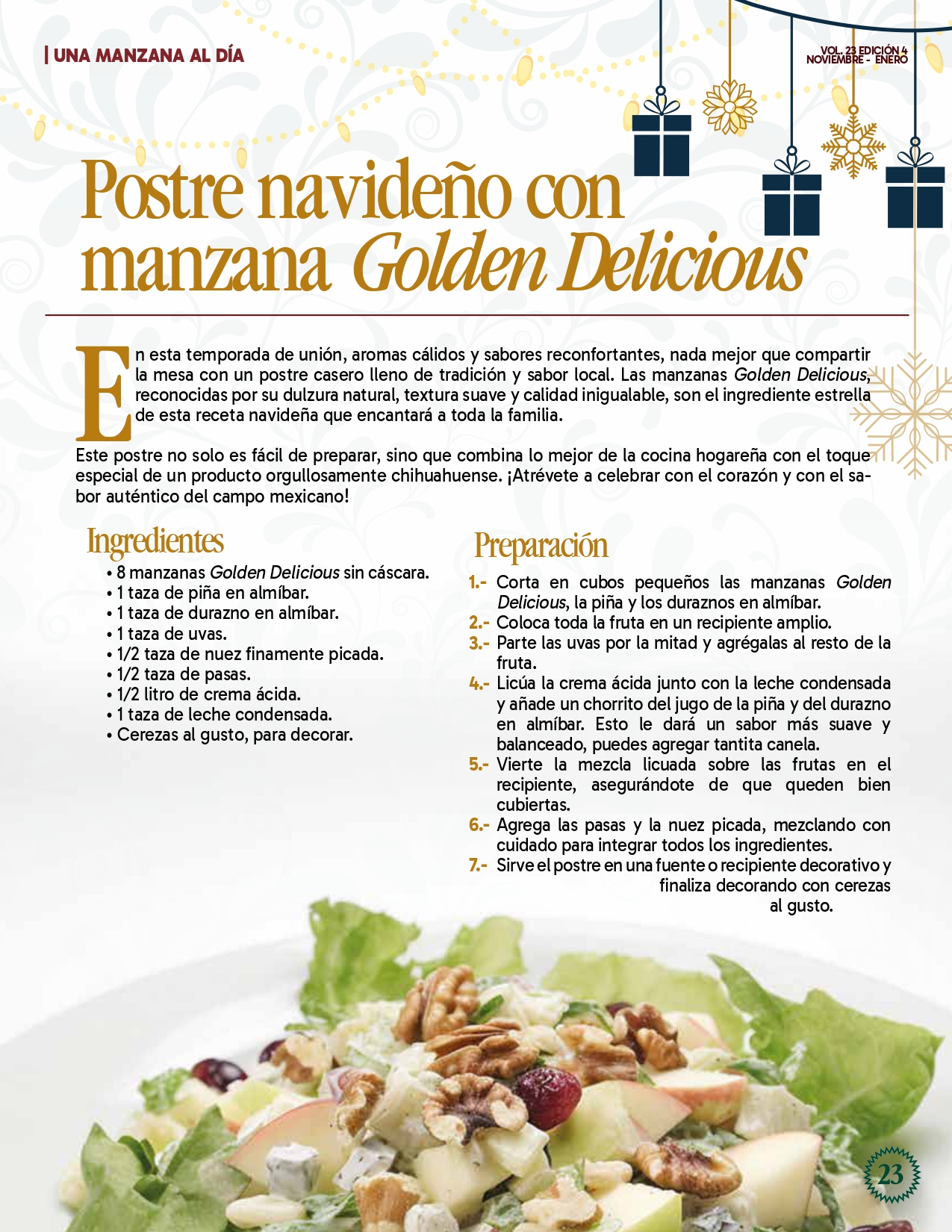 | UNA MANZANA AL DÍA

VOL. 23 EDICIÓN 4
NOVIEMBRE - ENERO

Postre navideño con manzana Golden Delicious

En esta temporada de unión, aromas cálidos y sabores reconfortantes, nada mejor que compartir la mesa con un postre casero lleno de tradición y sabor local. Las manzanas Golden Delicious, reconocidas por su dulzura natural, textura suave y calidad inigualable, son el ingrediente estrella de esta receta navideña que encantará a toda la familia.

Este postre no solo es fácil de preparar, sino que combina lo mejor de la cocina hogareña con el toque especial de un producto orgullosamente chihuahuense. ¡Atrévete a celebrar con el corazón y con el sabor auténtico del campo mexicano!

Ingredientes

• 8 manzanas Golden Delicious sin cáscara.
• 1 taza de piña en almíbar.
• 1 taza de durazno en almíbar.
• 1 taza de uvas.
• 1/2 taza de nuez finamente picada.
• 1/2 taza de pasas.
• 1/2 litro de crema ácida.
• 1 taza de leche condensada.
• Cerezas al gusto, para decorar.

Preparación

1.- Corta en cubos pequeños las manzanas Golden Delicious, la piña y los duraznos en almíbar.
2.- Coloca toda la fruta en un recipiente amplio.
3.- Parte las uvas por la mitad y agrégalas al resto de la fruta.
4.- Licúa la crema ácida junto con la leche condensada y añade un chorrito del jugo de la piña y del durazno en almíbar. Esto le dará un sabor más suave y balanceado, puedes agregar tantita canela.
5.- Vierte la mezcla licuada sobre las frutas en el recipiente, asegurándote de que queden bien cubiertas.
6.- Agrega las pasas y la nuez picada, mezclando con cuidado para integrar todos los ingredientes.
7.- Sirve el postre en una fuente o recipiente decorativo y finaliza decorando con cerezas al gusto.

23